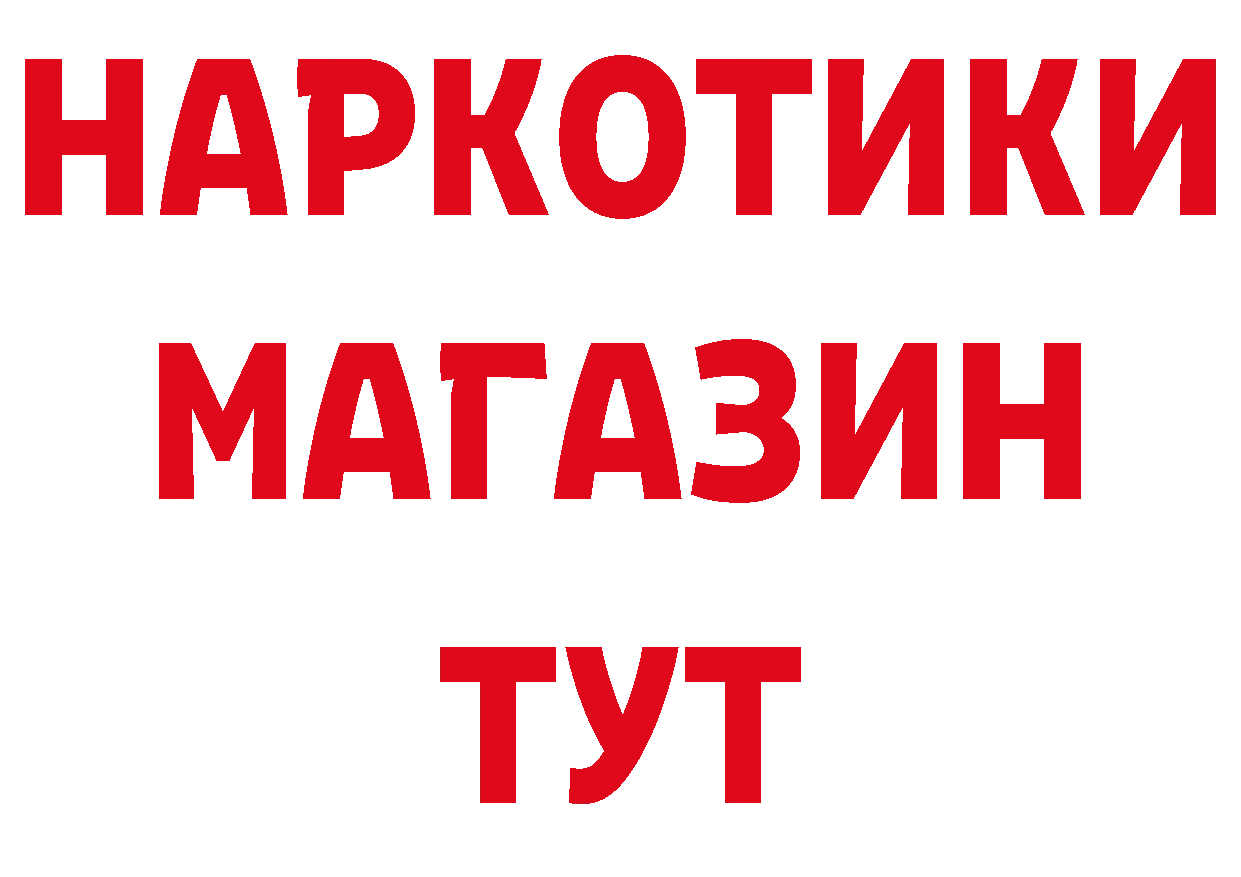 НАРКОТИКИ МАГАЗИН ТУТ